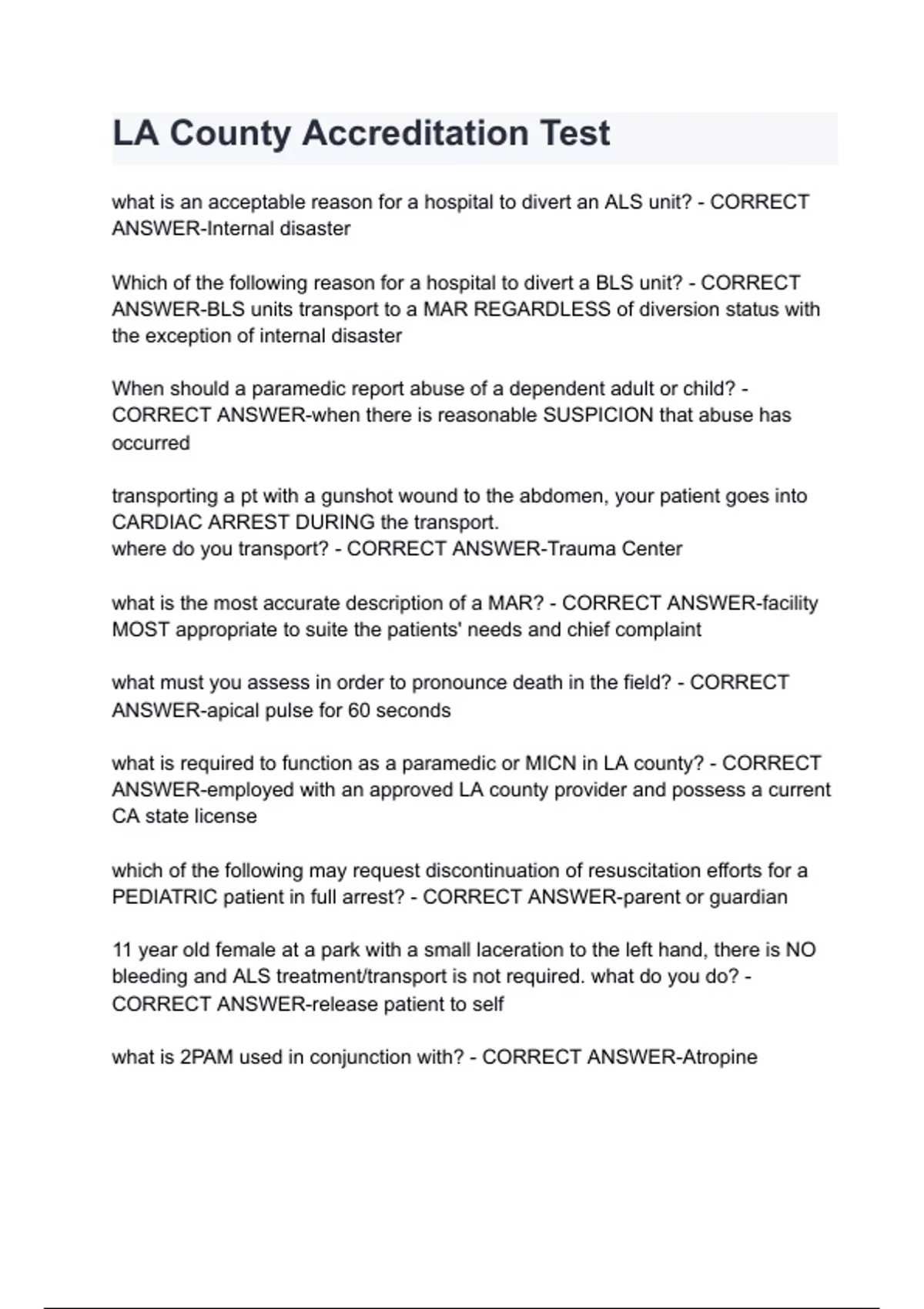 LA County Accreditation Test

what is an acceptable reason for a hospital to divert an ALS unit? - CORRECT ANSWER-Internal disaster

Which of the following reason for a hospital to divert a BLS unit? - CORRECT ANSWER-BLS units transport to a MAR REGARDLESS of diversion status with the exception of internal disaster

When should a paramedic report abuse of a dependent adult or child? - CORRECT ANSWER-when there is reasonable SUSPICION that abuse has occurred

transporting a pt with a gunshot wound to the abdomen, your patient goes into CARDIAC ARREST DURING the transport.
where do you transport? - CORRECT ANSWER-Trauma Center

what is the most accurate description of a MAR? - CORRECT ANSWER-facility MOST appropriate to suite the patients' needs and chief complaint

what must you assess in order to pronounce death in the field? - CORRECT ANSWER-apical pulse for 60 seconds

what is required to function as a paramedic or MICN in LA county? - CORRECT ANSWER-employed with an approved LA county provider and possess a current CA state license

which of the following may request discontinuation of resuscitation efforts for a PEDIATRIC patient in full arrest? - CORRECT ANSWER-parent or guardian

11 year old female at a park with a small laceration to the left hand, there is NO bleeding and ALS treatment/transport is not required. what do you do? - CORRECT ANSWER-release patient to self

what is 2PAM used in conjunction with? - CORRECT ANSWER-Atropine